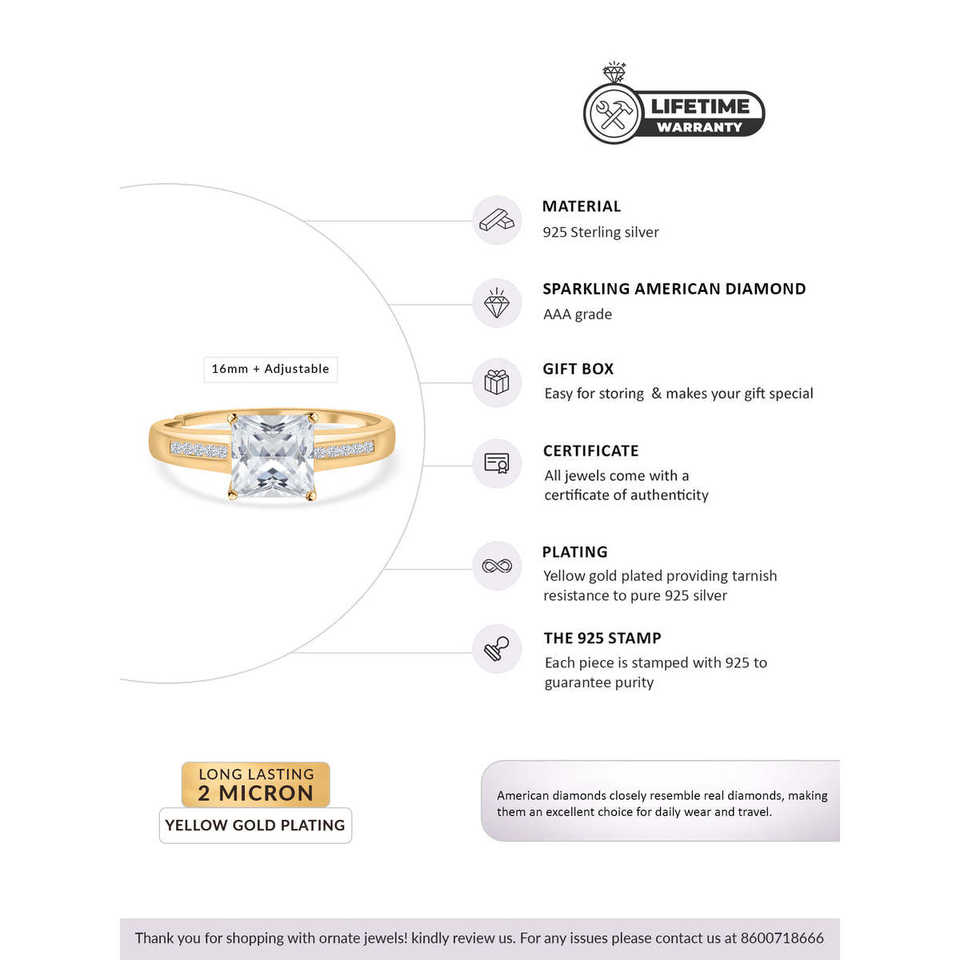 LIFETIME
WARRANTY

16mm + Adjustable

MATERIAL
925 Sterling silver

SPARKLING AMERICAN DIAMOND
AAA grade

GIFT BOX
Easy for storing & makes your gift special

CERTIFICATE
All jewels come with a certificate of authenticity

PLATING
Yellow gold plated providing tarnish resistance to pure 925 silver

THE 925 STAMP
Each piece is stamped with 925 to guarantee purity

LONG LASTING
2 MICRON
YELLOW GOLD PLATING

American diamonds closely resemble real diamonds, making them an excellent choice for daily wear and travel.

Thank you for shopping with ornate jewels! kindly review us. For any issues please contact us at 8600718666